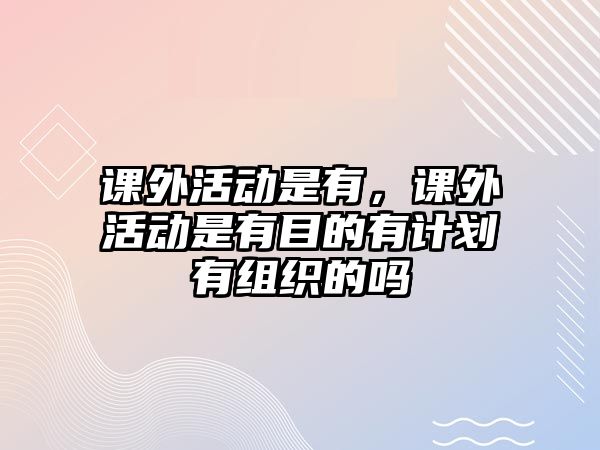 课外活动是有，课外活动是有目的有计划有组织的吗